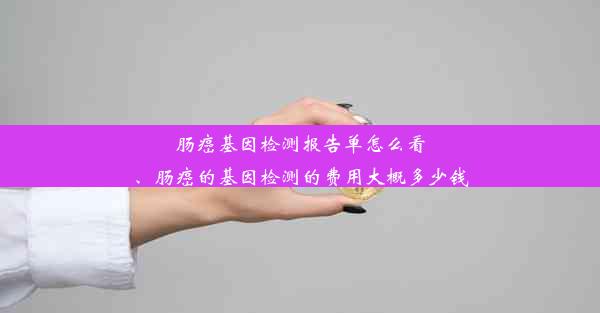 肠癌基因检测报告单怎么看
、肠癌的基因检测的费用大概多少钱